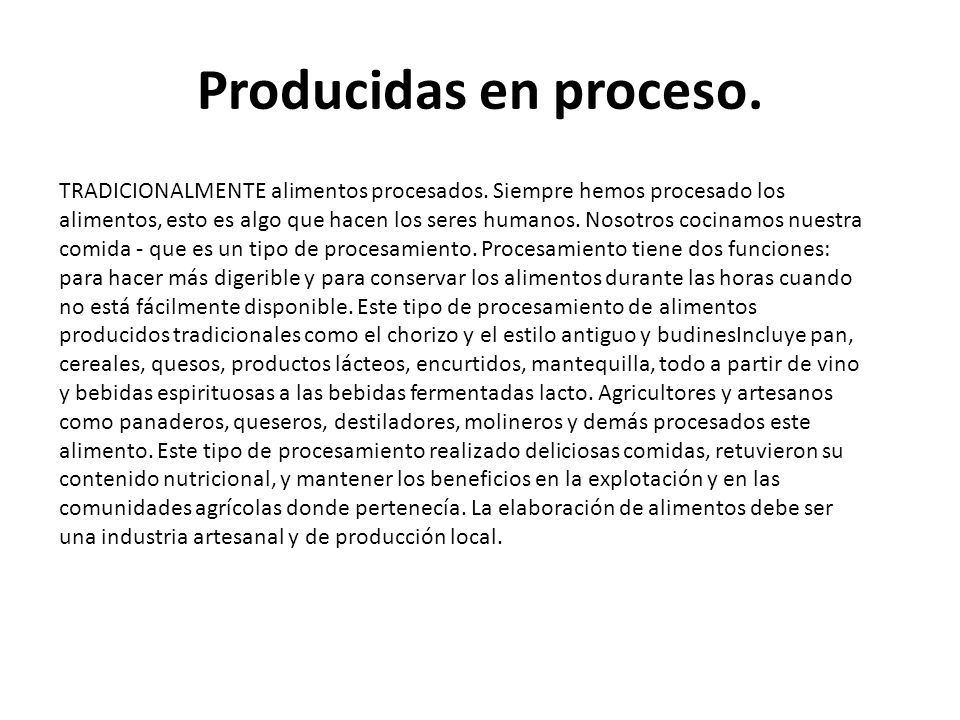 Producidas en proceso.

TRADICIONALMENTE alimentos procesados. Siempre hemos procesado los alimentos, esto es algo que hacen los seres humanos. Nosotros cocinamos nuestra comida - que es un tipo de procesamiento. Procesamiento tiene dos funciones: para hacer más digerible y para conservar los alimentos durante las horas cuando no está fácilmente disponible. Este tipo de procesamiento de alimentos producidos tradicionales como el chorizo y el estilo antiguo y budinesIncluye pan, cereales, quesos, productos lácteos, encurtidos, mantequilla, todo a partir de vino y bebidas espirituosas a las bebidas fermentadas lacto. Agricultores y artesanos como panaderos, queseros, destiladores, molineros y demás procesados este alimento. Este tipo de procesamiento realizado deliciosas comidas, retuvieron su contenido nutricional, y mantener los beneficios en la explotación y en las comunidades agrícolas donde pertenecía. La elaboración de alimentos debe ser una industria artesanal y de producción local.